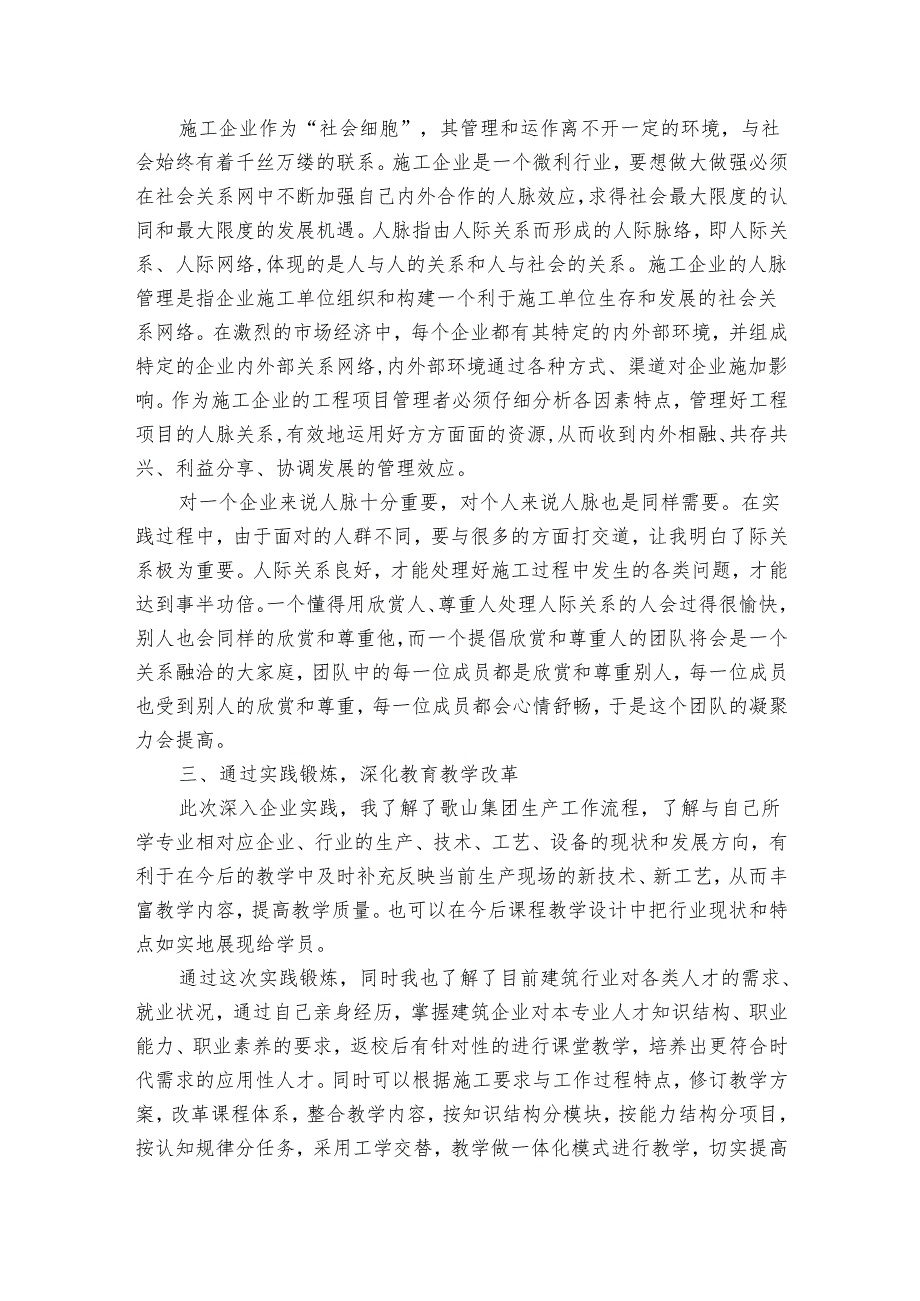 施工企业作为“社会细胞”，其管理和运作离不开一定的环境，与社会始终有着千丝万缕的联系。施工企业是一个微利行业，要想做大做强必须在社会关系网中不断加强自己内外合作的人脉效应，求得社会最大限度的认同和最大限度的发展机遇。人脉指由人际关系而形成的人际脉络，即人际关系、人际网络,体现的是人与人的关系和人与社会的关系。施工企业的人脉管理是指企业施工单位组织和构建一个利于施工单位生存和发展的社会关系网络。在激烈的市场经济中，每个企业都有其特定的内外部环境，并组成特定的企业内外部关系网络,内外部环境通过各种方式、渠道对企业施加影响。作为施工企业的工程项目管理者必须仔细分析各因素特点，管理好工程项目的人脉关系,有效地运用好方方面面的资源,从而收到内外相融、共存共兴、利益分享、协调发展的管理效应。

对一个企业来说人脉十分重要，对个人来说人脉也是同样需要。在实践过程中，由于面对的人群不同，要与很多的方面打交道，让我明白了际关系极为重要。人际关系良好，才能处理好施工过程中发生的各类问题，才能达到事半功倍。一个懂得用欣赏人、尊重人处理人际关系的人会过得很愉快，别人也会同样的欣赏和尊重他，而一个提倡欣赏和尊重人的团队将会是一个关系融洽的大家庭，团队中的每一位成员都是欣赏和尊重别人，每一位成员也受到别人的欣赏和尊重，每一位成员都会心情舒畅，于是这个团队的凝聚力会提高。

三、通过实践锻炼，深化教育教学改革

此次深入企业实践，我了解了歌山集团生产工作流程，了解与自己所学专业相对应企业、行业的生产、技术、工艺、设备的现状和发展方向，有利于在今后的教学中及时补充反映当前生产现场的新技术、新工艺，从而丰富教学内容，提高教学质量。也可以在今后课程教学设计中把行业现状和特点如实地展现给学员。

通过这次实践锻炼，同时我也了解了目前建筑行业对各类人才的需求、就业状况，通过自己亲身经历，掌握建筑企业对本专业人才知识结构、职业能力、职业素养的要求，返校后有针对性的进行课堂教学，培养出更符合时代需求的应用性人才。同时可以根据施工要求与工作过程特点，修订教学方案，改革课程体系，整合教学内容，按知识结构分模块，按能力结构分项目，按认知规律分任务，采用工学交替，教学做一体化模式进行教学，切实提高